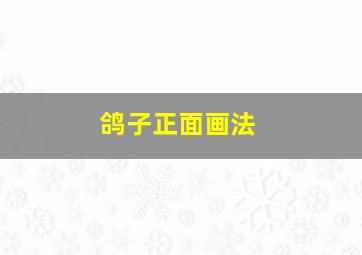 鸽子正面画法